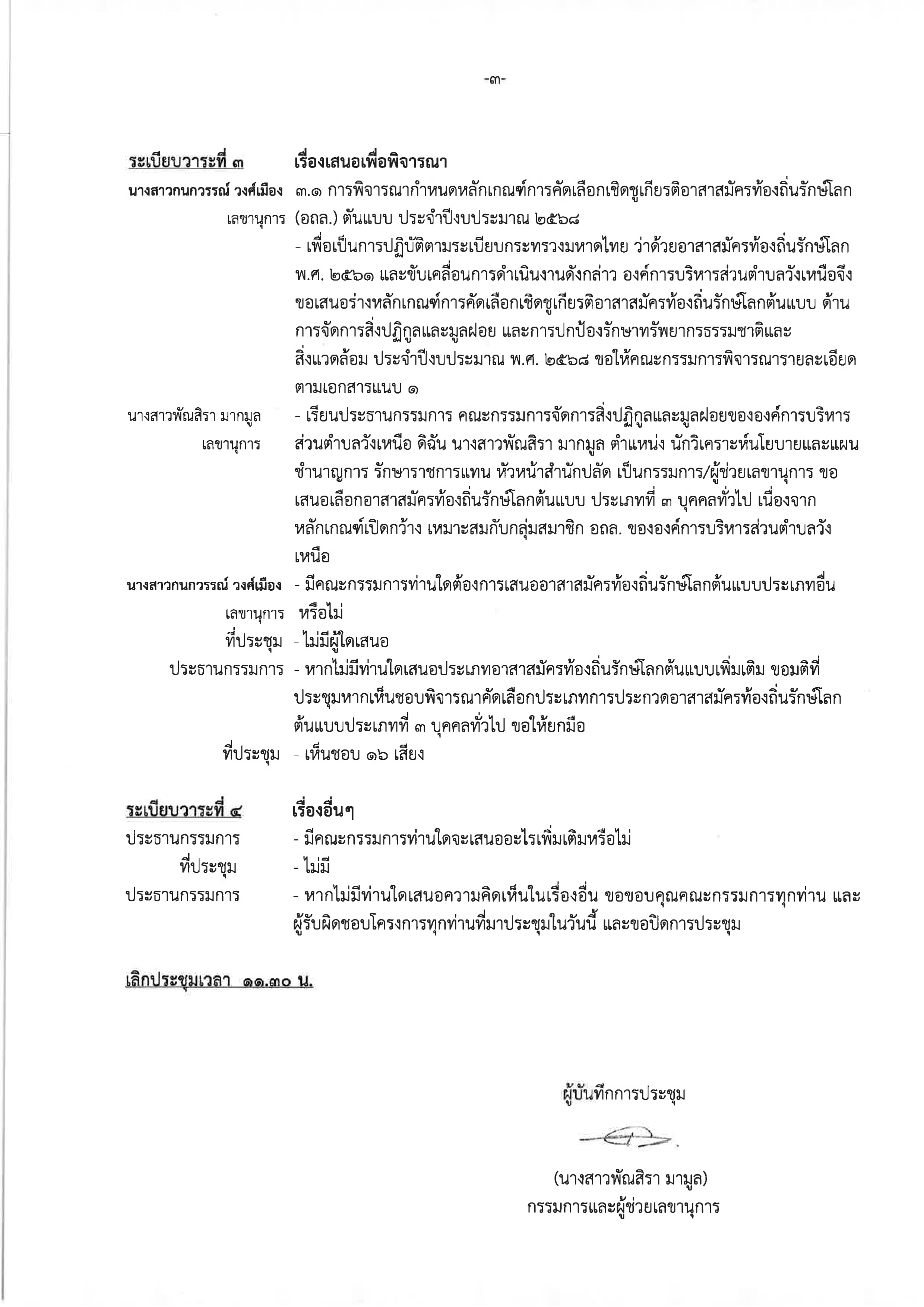 -๓-

ระเบียบวาระที่ ๓ เรื่องเสนอเพื่อพิจารณา

นางสาวกนกวรรณ์ วงศ์เมือง เลขานุการ
๓.๑ การพิจารณากำหนดหลักเกณฑ์การคัดเลือกเชิดชูเกียรติอาสาสมัครท้องถิ่นรักษ์โลก (อถล.) ต้นแบบ ประจำปีงบประมาณ ๒๕๖๘

- เพื่อเป็นการปฏิบัติตามระเบียบกระทรวงมหาดไทย ว่าด้วยอาสาสมัครท้องถิ่นรักษ์โลก พ.ศ. ๒๕๖๑ และขับเคลื่อนการดำเนินงานดังกล่าว องค์การบริหารส่วนตำบลวังเหนือจึงขอเสนอร่างหลักเกณฑ์การคัดเลือกเชิดชูเกียรติอาสาสมัครท้องถิ่นรักษ์โลกต้นแบบ ด้านการจัดการสิ่งปฏิกูลและมูลฝอย และการปกป้องรักษาทรัพยากรธรรมชาติและสิ่งแวดล้อม ประจำปีงบประมาณ พ.ศ. ๒๕๖๘ ขอให้คณะกรรมการพิจารณารายละเอียดตามเอกสารแนบ ๑

นางสาวพัณสิรา มากมูล เลขานุการ
- เรียนประธานกรรมการ คณะกรรมการจัดการสิ่งปฏิกูลและมูลฝอยขององค์การบริหารส่วนตำบลวังเหนือ ดิฉัน นางสาวพัณสิรา มากมูล ตำแหน่ง นักวิเคราะห์นโยบายและแผนชำนาญการ รักษาราชการแทน หัวหน้าสำนักปลัด เป็นกรรมการ/ผู้ช่วยเลขานุการ ขอเสนอเลือกอาสาสมัครท้องถิ่นรักษ์โลกต้นแบบ ประเภทที่ ๓ บุคคลทั่วไป เนื่องจากหลักเกณฑ์เปิดกว้าง เหมาะสมกับกลุ่มสมาชิก อถล. ขององค์การบริหารส่วนตำบลวังเหนือ

นางสาวกนกวรรณ์ วงศ์เมือง เลขานุการ
- มีคณะกรรมการท่านใดต้องการเสนออาสาสมัครท้องถิ่นรักษ์โลกต้นแบบประเภทอื่นหรือไม่

ที่ประชุม - ไม่มีผู้ใดเสนอ

ประธานกรรมการ - หากไม่มีท่านใดเสนอประเภทอาสาสมัครท้องถิ่นรักษ์โลกต้นแบบเพิ่มเติม ขอมติที่ประชุมหากเห็นชอบพิจารณาคัดเลือกประเภทการประกวดอาสาสมัครท้องถิ่นรักษ์โลกต้นแบบประเภทที่ ๓ บุคคลทั่วไป ขอให้ยกมือ

ที่ประชุม - เห็นชอบ ๑๖ เสียง

ระเบียบวาระที่ ๔ เรื่องอื่นๆ

ประธานกรรมการ - มีคณะกรรมการท่านใดจะเสนออะไรเพิ่มเติมหรือไม่

ที่ประชุม - ไม่มี

ประธานกรรมการ - หากไม่มีท่านใดเสนอความคิดเห็นในเรื่องอื่น ขอขอบคุณคณะกรรมการทุกท่าน และผู้รับผิดชอบโครงการทุกท่านที่มาประชุมในวันนี้ และขอปิดการประชุม

เลิกประชุมเวลา ๑๑.๓๐ น.

ผู้บันทึกการประชุม

(นางสาวพัณสิรา มามูล)
กรรมการและผู้ช่วยเลขานุการ